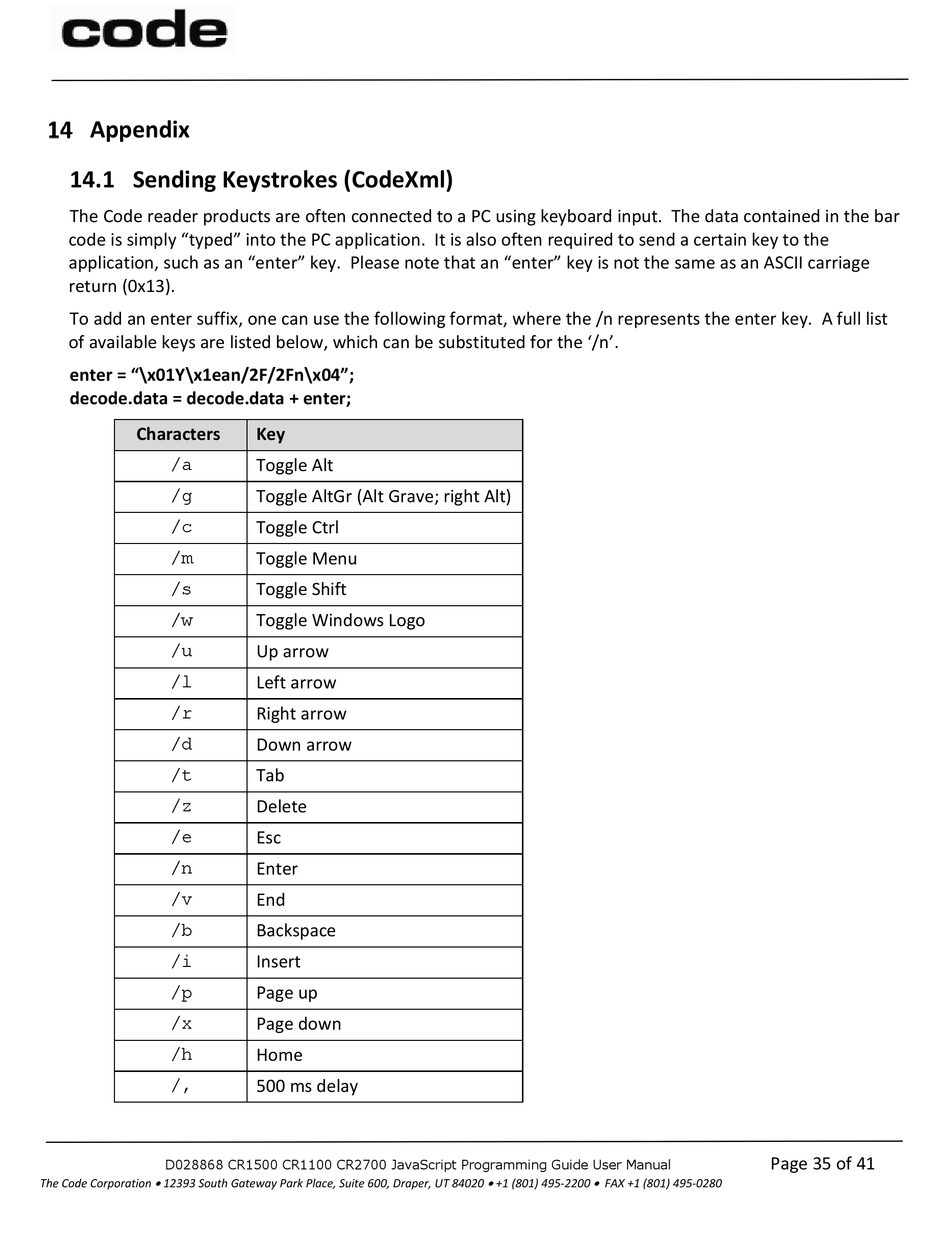 code

14 Appendix

14.1 Sending Keystrokes (CodeXml)

The Code reader products are often connected to a PC using keyboard input. The data contained in the bar code is simply “typed” into the PC application. It is also often required to send a certain key to the application, such as an “enter” key. Please note that an “enter” key is not the same as an ASCII carriage return (0x13).

To add an enter suffix, one can use the following format, where the /n represents the enter key. A full list of available keys are listed below, which can be substituted for the ‘/n’.

enter = “\x01Y\x1ean/2F/2Fn\x04”;
decode.data = decode.data + enter;

| Characters | Key |
|---|---|
| /a | Toggle Alt |
| /g | Toggle AltGr (Alt Grave; right Alt) |
| /c | Toggle Ctrl |
| /m | Toggle Menu |
| /s | Toggle Shift |
| /w | Toggle Windows Logo |
| /u | Up arrow |
| /l | Left arrow |
| /r | Right arrow |
| /d | Down arrow |
| /t | Tab |
| /z | Delete |
| /e | Esc |
| /n | Enter |
| /v | End |
| /b | Backspace |
| /i | Insert |
| /p | Page up |
| /x | Page down |
| /h | Home |
| /, | 500 ms delay |

D028868 CR1500 CR1100 CR2700 JavaScript Programming Guide User Manual Page 35 of 41
The Code Corporation • 12393 South Gateway Park Place, Suite 600, Draper, UT 84020 • +1 (801) 495-2200 • FAX +1 (801) 495-0280